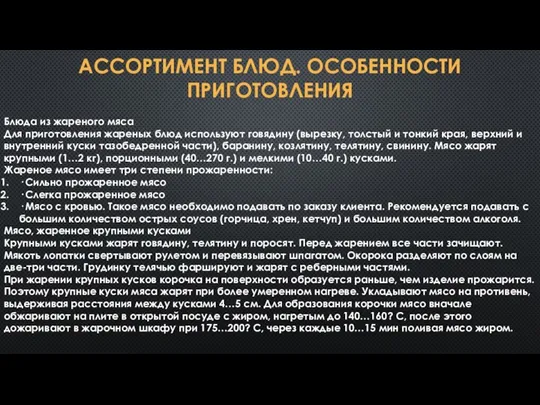 АССОРТИМЕНТ БЛЮД. ОСОБЕННОСТИ ПРИГОТОВЛЕНИЯ

Блюда из жареного мяса
Для приготовления жареных блюд используют говядину (вырезку, толстый и тонкий края, верхний и внутренний куски тазобедренной части), баранину, козлятину, телятину, свинину. Мясо жарят крупными (1…2 кг), порционными (40…270 г.) и мелкими (10…40 г.) кусками.
Жареное мясо имеет три степени прожаренности:
1. ·Сильно прожаренное мясо
2. ·Слегка прожаренное мясо
3. ·Мясо с кровью. Такое мясо необходимо подавать по заказу клиента. Рекомендуется подавать с большим количеством острых соусов (горчица, хрен, кетчуп) и большим количеством алкоголя.
Мясо, жаренное крупными кусками
Крупными кусками жарят говядину, телятину и поросят. Перед жарением все части зачищают. Мякоть лопатки свертывают рулетом и перевязывают шпагатом. Окорока разделяют по слоям на две-три части. Грудинку телячью фаршируют и жарят с реберными частями.
При жарении крупных кусков корочка на поверхности образуется раньше, чем изделие прожарится. Поэтому крупные куски мяса жарят при более умеренном нагреве. Укладывают мясо на противень, выдерживая расстояния между кусками 4…5 см. Для образования корочки мясо вначале обжаривают на плите в открытой посуде с жиром, нагретым до 140…160? С, после этого дожаривают в жарочном шкафу при 175…200? С, через каждые 10…15 мин поливая мясо жиром.